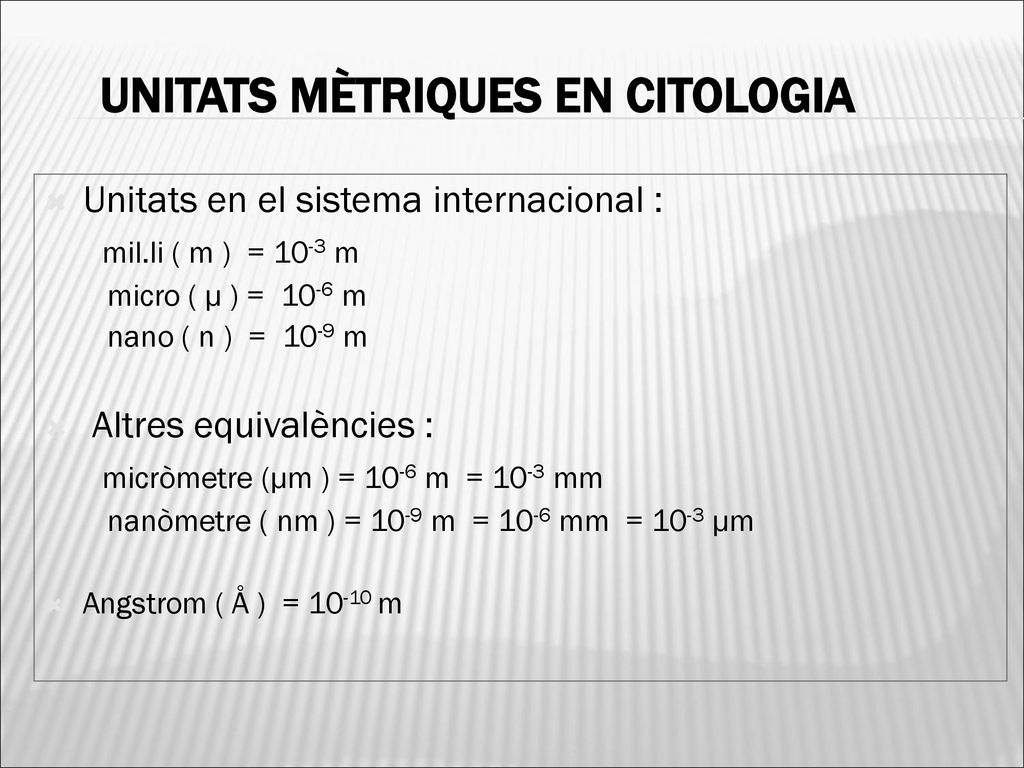 UNITATS MÈTRIQUES EN CITOLOGIA

Unitats en el sistema internacional :

mil.li ( m ) = $10^{-3}$ m

micro ( µ ) = $10^{-6}$ m

nano ( n ) = $10^{-9}$ m

Altres equivalències :

micròmetre (µm ) = $10^{-6}$ m = $10^{-3}$ mm

nanòmetre ( nm ) = $10^{-9}$ m = $10^{-6}$ mm = $10^{-3}$ µm

Angstrom ( Å ) = $10^{-10}$ m